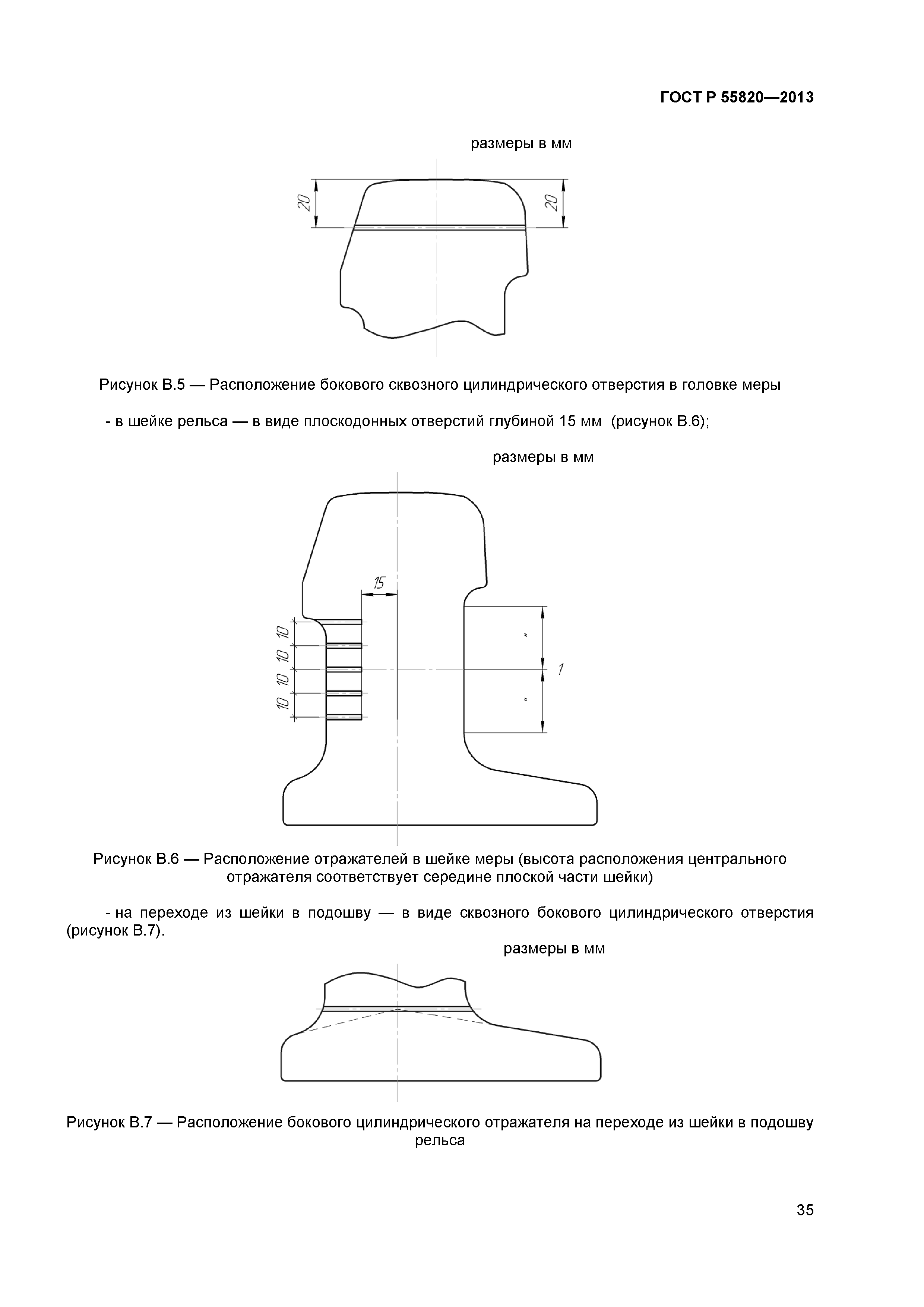 ГОСТ Р 55820—2013

размеры в мм

20

20

Рисунок В.5 — Расположение бокового сквозного цилиндрического отверстия в головке меры

- в шейке рельса — в виде плоскодонных отверстий глубиной 15 мм (рисунок В.6);

размеры в мм

15

10

10

10

10

"

"

1

Рисунок В.6 — Расположение отражателей в шейке меры (высота расположения центрального отражателя соответствует середине плоской части шейки)

- на переходе из шейки в подошву — в виде сквозного бокового цилиндрического отверстия (рисунок В.7).

размеры в мм

Рисунок В.7 — Расположение бокового цилиндрического отражателя на переходе из шейки в подошву рельса

35